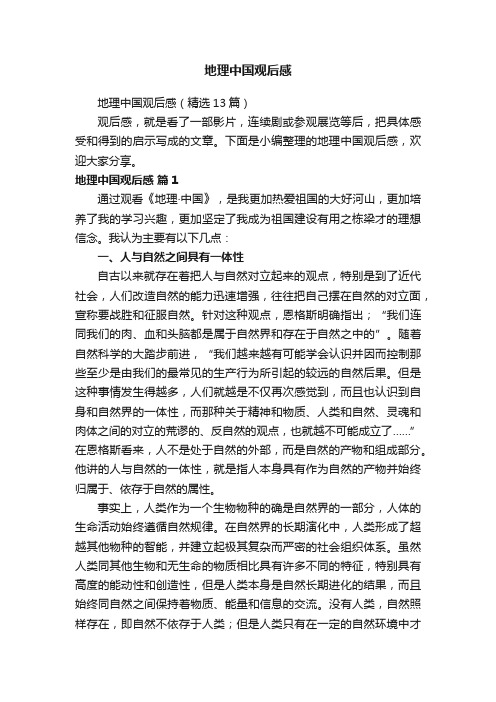 地理中国观后感

地理中国观后感（精选13篇）

观后感，就是看了一部影片，连续剧或参观展览等后，把具体感受和得到的启示写成的文章。下面是小编整理的地理中国观后感，欢迎大家分享。

地理中国观后感 篇1

通过观看《地理·中国》，是我更加热爱祖国的大好河山，更加培养了我的学习兴趣，更加坚定了我成为祖国建设有用之栋梁才的理想信念。我认为主要有以下几点：

一、人与自然之间具有一体性

自古以来就存在着把人与自然对立起来的观点，特别是到了近代社会，人们改造自然的能力迅速增强，往往把自己摆在自然的对立面，宣称要战胜和征服自然。针对这种观点，恩格斯明确指出；“我们连同我们的肉、血和头脑都是属于自然界和存在于自然之中的”。随着自然科学的大踏步前进，“我们越来越有可能学会认识并因而控制那些至少是由我们的最常见的生产行为所引起的较远的自然后果。但是这种事情发生得越多，人们就越是不仅再次感觉到，而且也认识到自身和自然界的一体性，而那种关于精神和物质、人类和自然、灵魂和肉体之间的对立的荒谬的、反自然的观点，也就越不可能成立了……”在恩格斯看来，人不是处于自然的外部，而是自然的产物和组成部分。他讲的人与自然的一体性，就是指人本身具有作为自然的产物并始终归属于、依存于自然的属性。

事实上，人类作为一个生物物种的确是自然界的一部分，人体的生命活动始终遵循自然规律。在自然界的长期演化中，人类形成了超越其他物种的智能，并建立起极其复杂而严密的社会组织体系。虽然人类同其他生物和无生命的物质相比具有许多不同的特征，特别具有高度的能动性和创造性，但是人类本身是自然长期进化的结果，而且始终同自然之间保持着物质、能量和信息的交流。没有人类，自然照样存在，即自然不依存于人类；但是人类只有在一定的自然环境中才